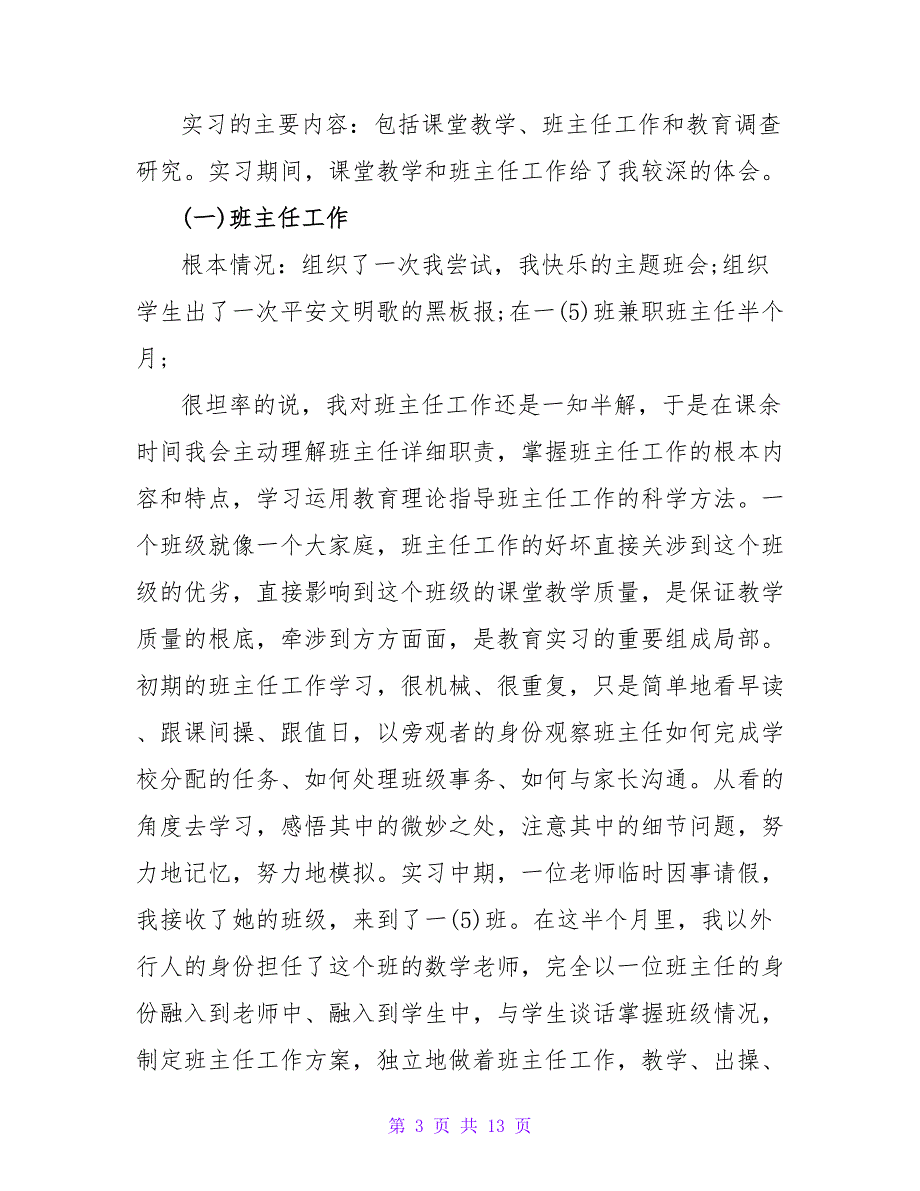 实习的主要内容：包括课堂教学、班主任工作和教育调查研究。实习期间，课堂教学和班主任工作给了我较深的体会。

(一)班主任工作

根本情况：组织了一次我尝试，我快乐的主题班会;组织学生出了一次平安文明歌的黑板报;在一(5)班兼职班主任半个月;

很坦率的说，我对班主任工作还是一知半解，于是在课余时间我会主动理解班主任详细职责，掌握班主任工作的根本内容和特点，学习运用教育理论指导班主任工作的科学方法。一个班级就像一个大家庭，班主任工作的好坏直接关涉到这个班级的优劣，直接影响到这个班级的课堂教学质量，是保证教学质量的根底，牵涉到方方面面，是教育实习的重要组成局部。初期的班主任工作学习，很机械、很重复，只是简单地看早读、跟课间操、跟值日，以旁观者的身份观察班主任如何完成学校分配的任务、如何处理班级事务、如何与家长沟通。从看的角度去学习，感悟其中的微妙之处，注意其中的细节问题，努力地记忆，努力地模拟。实习中期，一位老师临时因事请假，我接收了她的班级，来到了一(5)班。在这半个月里，我以外行人的身份担任了这个班的数学老师，完全以一位班主任的身份融入到老师中、融入到学生中，与学生谈话掌握班级情况，制定班主任工作方案，独立地做着班主任工作，教学、出操、

第 3 页 共 13 页